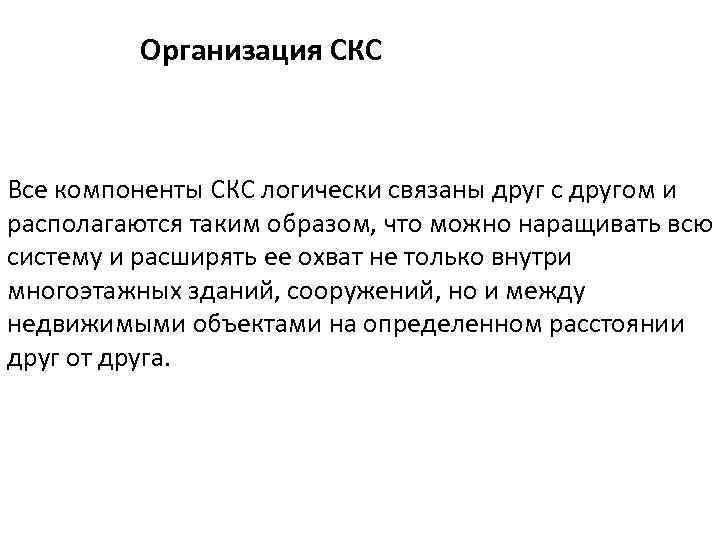 Организация СКС

Все компоненты СКС логически связаны друг с другом и располагаются таким образом, что можно наращивать всю систему и расширять ее охват не только внутри многоэтажных зданий, сооружений, но и между недвижимыми объектами на определенном расстоянии друг от друга.